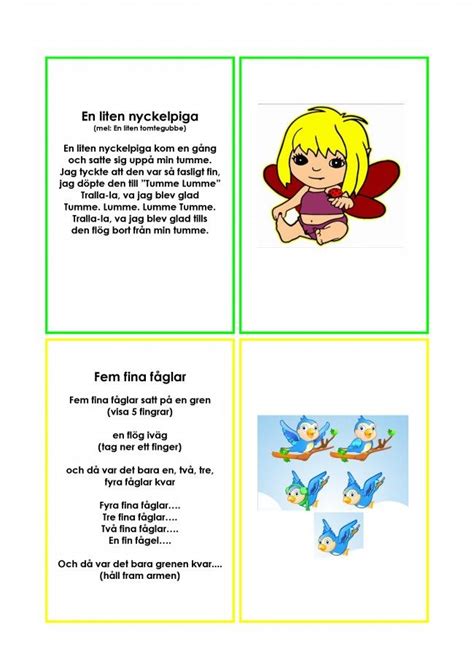 En liten nyckelpiga
(mel: En liten tomtegubbe)

En liten nyckelpiga kom en gång och satte sig uppå min tumme. Jag tyckte att den var så fasligt fin, jag döpte den till "Tumme Lumme" Tralla-la, va jag blev glad Tumme. Lumme. Lumme Tumme. Tralla-la, va jag blev glad tills den flög bort från min tumme.

Fem fina fåglar

Fem fina fåglar satt på en gren
(visa 5 fingrar)

en flög iväg
(tag ner ett finger)

och då var det bara en, två, tre, fyra fåglar kvar

Fyra fina fåglar….
Tre fina fåglar….
Två fina fåglar….
En fin fågel….

Och då var det bara grenen kvar....
(håll fram armen)